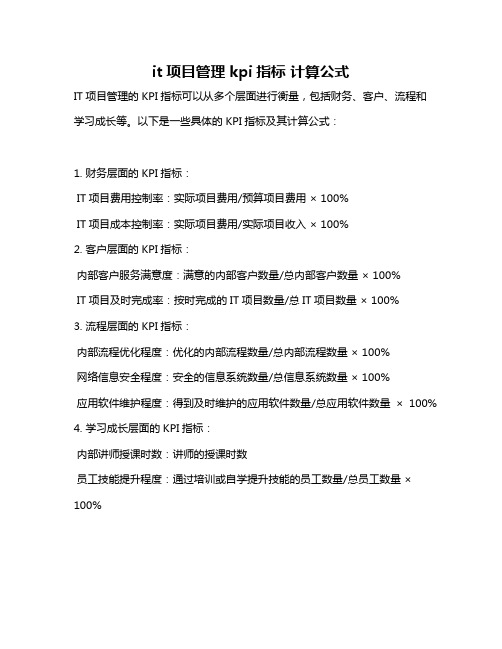 it 项目管理 kpi 指标 计算公式

IT 项目管理的 KPI 指标可以从多个层面进行衡量，包括财务、客户、流程和学习成长等。以下是一些具体的 KPI 指标及其计算公式：

1. 财务层面的 KPI 指标：

IT 项目费用控制率：实际项目费用/预算项目费用 × 100%

IT 项目成本控制率：实际项目费用/实际项目收入 × 100%

2. 客户层面的 KPI 指标：

内部客户服务满意度：满意的内部客户数量/总内部客户数量 × 100%

IT 项目及时完成率：按时完成的 IT 项目数量/总 IT 项目数量 × 100%

3. 流程层面的 KPI 指标：

内部流程优化程度：优化的内部流程数量/总内部流程数量 × 100%

网络信息安全程度：安全的信息系统数量/总信息系统数量 × 100%

应用软件维护程度：得到及时维护的应用软件数量/总应用软件数量 × 100%

4. 学习成长层面的 KPI 指标：

内部讲师授课时数：讲师的授课时数

员工技能提升程度：通过培训或自学提升技能的员工数量/总员工数量 × 100%